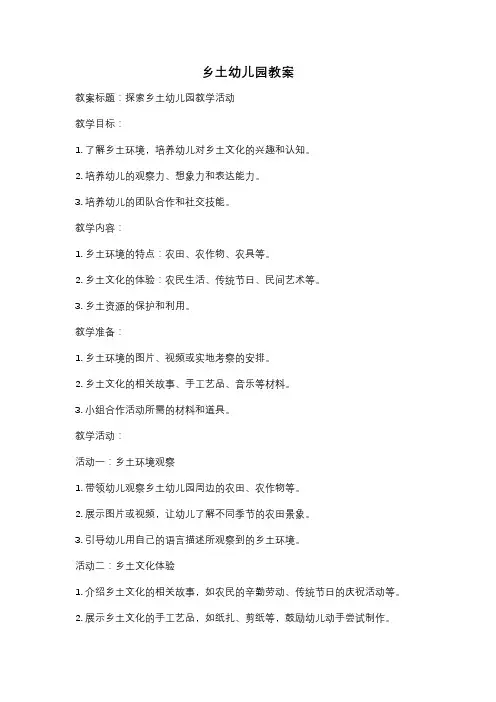 乡土幼儿园教案

教案标题：探索乡土幼儿园教学活动

教学目标：

1. 了解乡土环境，培养幼儿对乡土文化的兴趣和认知。

2. 培养幼儿的观察力、想象力和表达能力。

3. 培养幼儿的团队合作和社交技能。

教学内容：

1. 乡土环境的特点：农田、农作物、农具等。

2. 乡土文化的体验：农民生活、传统节日、民间艺术等。

3. 乡土资源的保护和利用。

教学准备：

1. 乡土环境的图片、视频或实地考察的安排。

2. 乡土文化的相关故事、手工艺品、音乐等材料。

3. 小组合作活动所需的材料和道具。

教学活动：

活动一：乡土环境观察

1. 带领幼儿观察乡土幼儿园周边的农田、农作物等。

2. 展示图片或视频，让幼儿了解不同季节的农田景象。

3. 引导幼儿用自己的语言描述所观察到的乡土环境。

活动二：乡土文化体验

1. 介绍乡土文化的相关故事，如农民的辛勤劳动、传统节日的庆祝活动等。

2. 展示乡土文化的手工艺品，如纸扎、剪纸等，鼓励幼儿动手尝试制作。